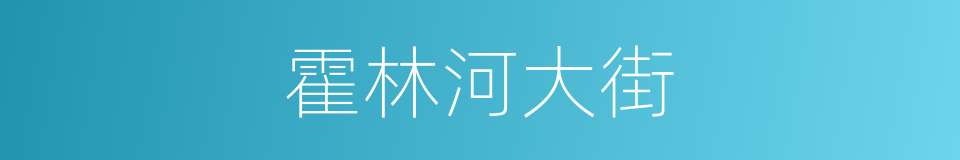 霍林河大街